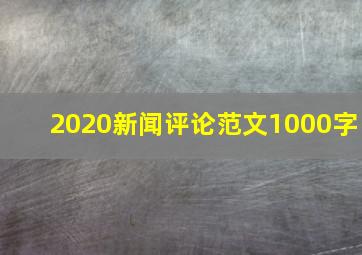 2020新闻评论范文1000字